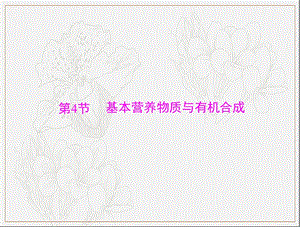 第4节　基本营养物质与有机合成